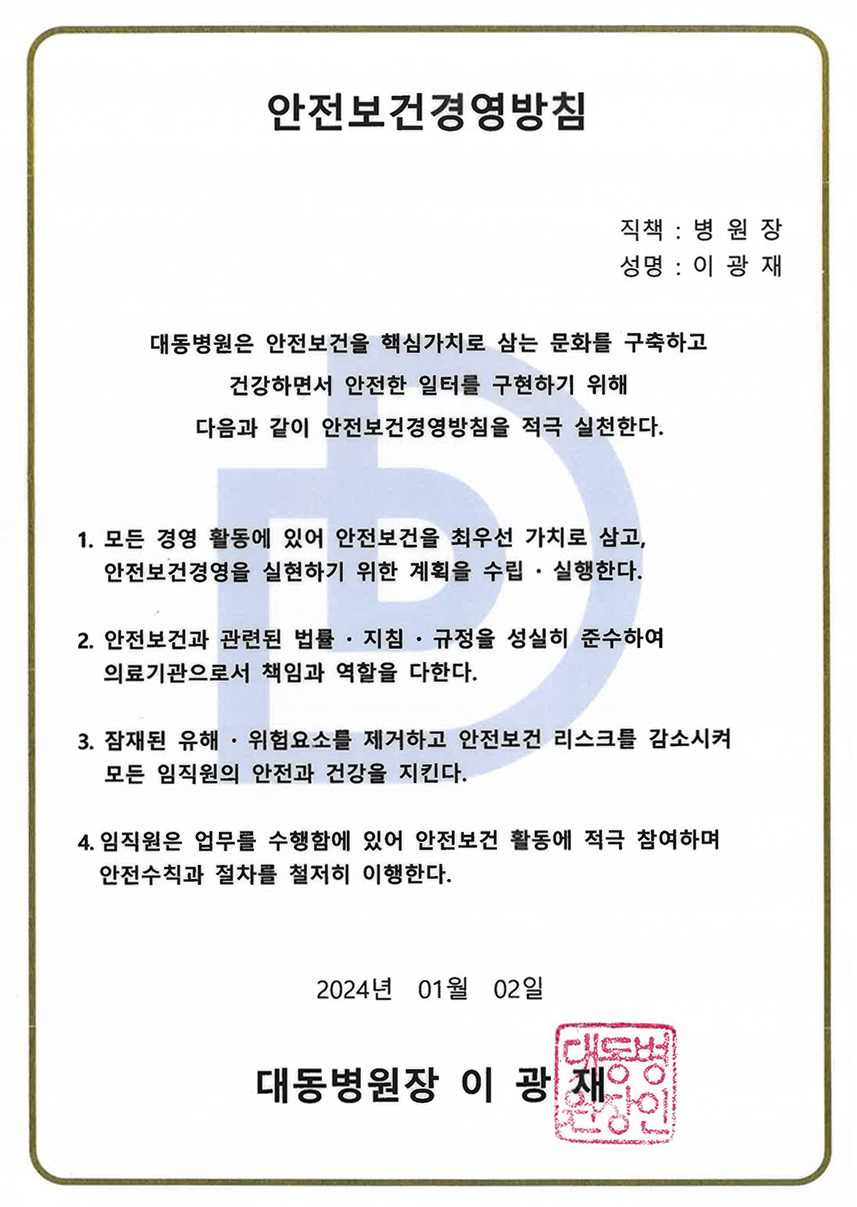 안전보건경영방침

직책 : 병 원 장
성명 : 이 광 재

대동병원은 안전보건을 핵심가치로 삼는 문화를 구축하고 건강하면서 안전한 일터를 구현하기 위해 다음과 같이 안전보건경영방침을 적극 실천한다.

1. 모든 경영 활동에 있어 안전보건을 최우선 가치로 삼고, 안전보건경영을 실현하기 위한 계획을 수립 · 실행한다.

2. 안전보건과 관련된 법률 · 지침 · 규정을 성실히 준수하여 의료기관으로서 책임과 역할을 다한다.

3. 잠재된 유해 · 위험요소를 제거하고 안전보건 리스크를 감소시켜 모든 임직원의 안전과 건강을 지킨다.

4. 임직원은 업무를 수행함에 있어 안전보건 활동에 적극 참여하며 안전수칙과 절차를 철저히 이행한다.

2024년 01월 02일

대동병원장 이 광 재

대동병원장인